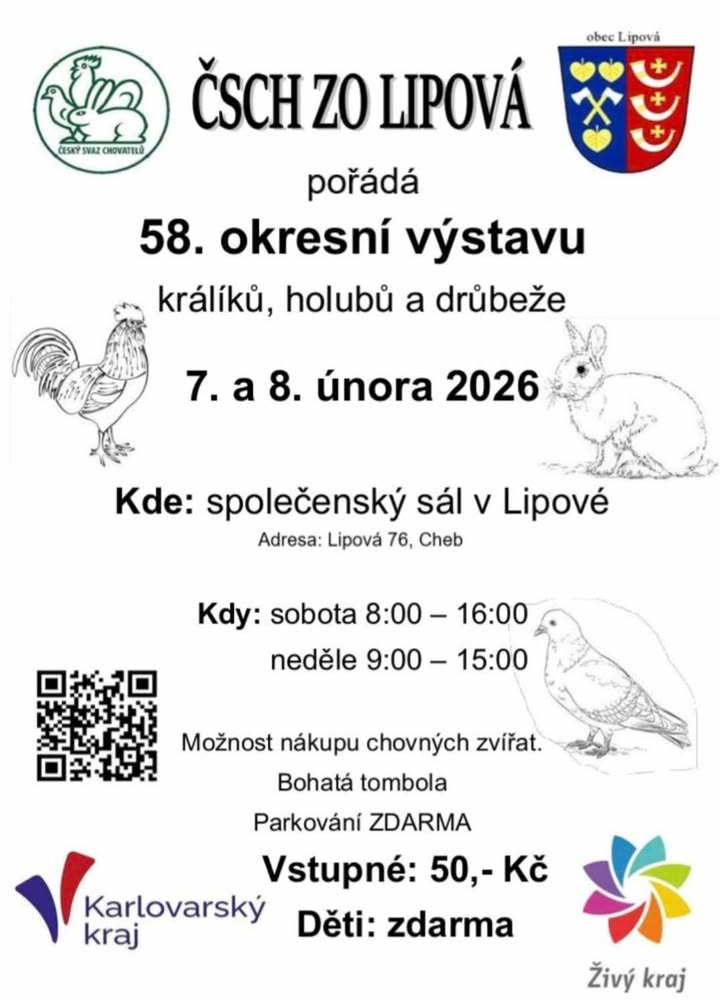 ČESKÝ SVAZ CHOVATELŮ

ČSCH ZO LIPOVÁ

obec Lipová

pořádá

58. okresní výstavu

králíků, holubů a drůbeže

7. a 8. února 2026

Kde: společenský sál v Lipové

Adresa: Lipová 76, Cheb

Kdy: sobota 8:00 – 16:00
neděle 9:00 – 15:00

Možnost nákupu chovných zvířat.

Bohatá tombola

Parkování ZDARMA

Vstupné: 50,- Kč

Děti: zdarma

Karlovarský kraj

Živý kraj